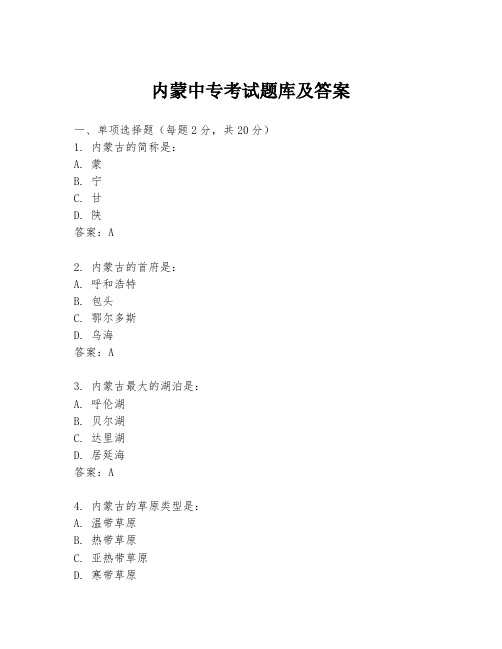 内蒙中专考试题库及答案

一、单项选择题（每题2分，共20分）

1. 内蒙古的简称是：
A. 蒙
B. 宁
C. 甘
D. 陕
答案：A

2. 内蒙古的首府是：
A. 呼和浩特
B. 包头
C. 鄂尔多斯
D. 乌海
答案：A

3. 内蒙古最大的湖泊是：
A. 呼伦湖
B. 贝尔湖
C. 达里湖
D. 居延海
答案：A

4. 内蒙古的草原类型是：
A. 温带草原
B. 热带草原
C. 亚热带草原
D. 寒带草原